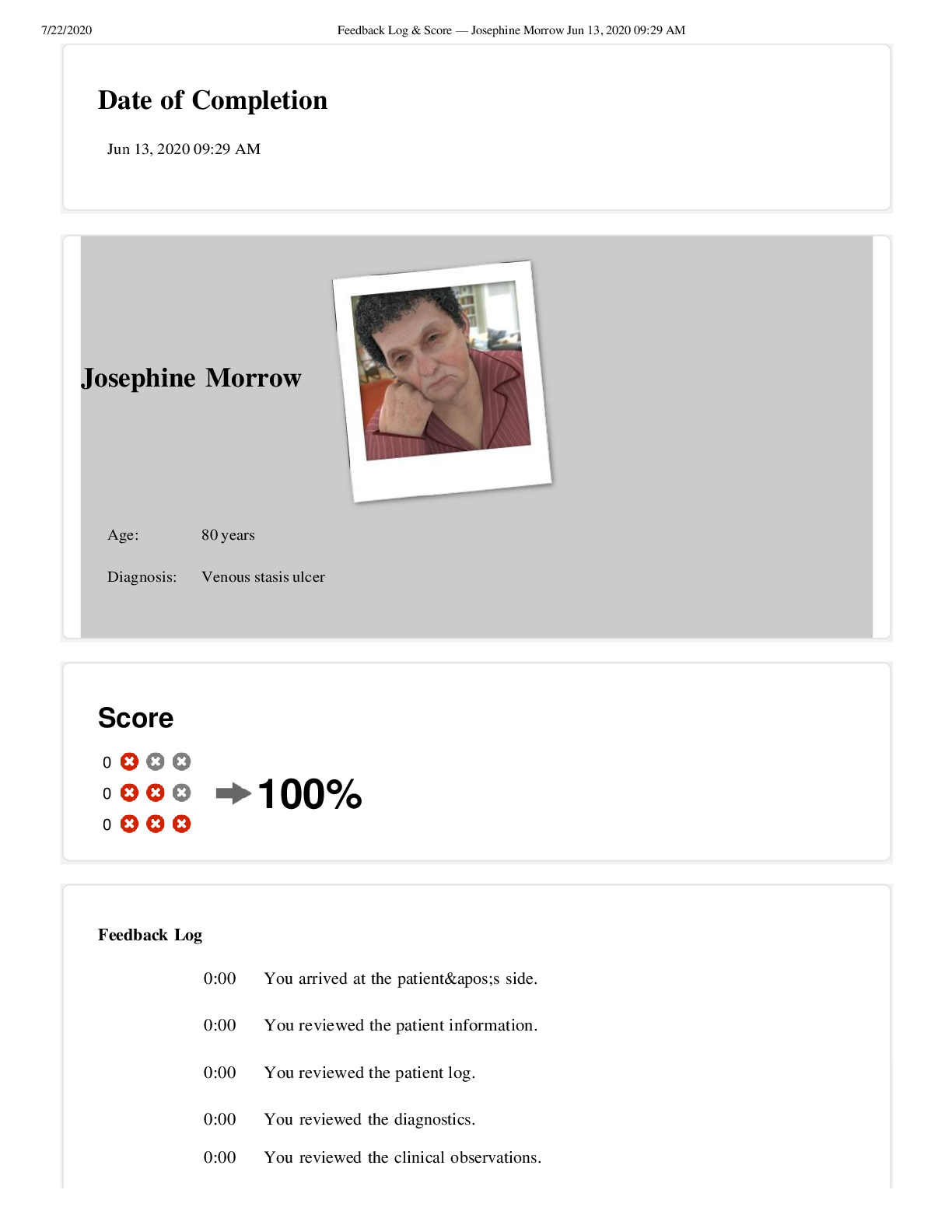 7/22/2020 Feedback Log & Score — Josephine Morrow Jun 13, 2020 09:29 AM

Date of Completion

Jun 13, 2020 09:29 AM

Josephine Morrow

Age: 80 years

Diagnosis: Venous stasis ulcer

Score

0
0
0

100%

Feedback Log

0:00 You arrived at the patient&apos;s side.

0:00 You reviewed the patient information.

0:00 You reviewed the patient log.

0:00 You reviewed the diagnostics.

0:00 You reviewed the clinical observations.